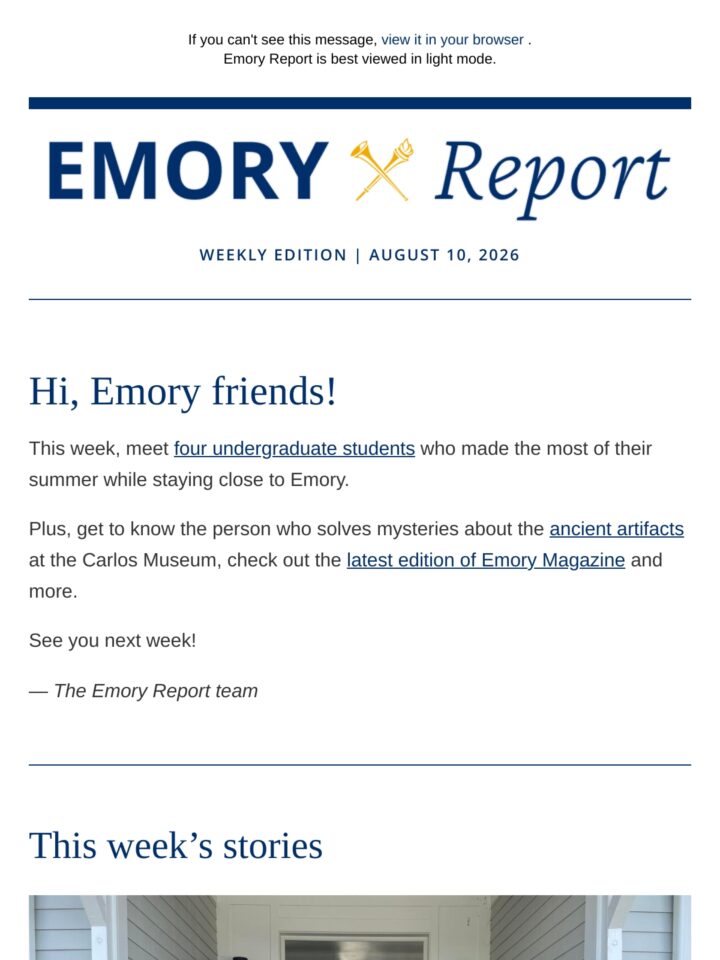 If you can't see this message, view it in your browser .
Emory Report is best viewed in light mode.

EMORY Report

WEEKLY EDITION | AUGUST 10, 2026

Hi, Emory friends!

This week, meet four undergraduate students who made the most of their summer while staying close to Emory.

Plus, get to know the person who solves mysteries about the ancient artifacts at the Carlos Museum, check out the latest edition of Emory Magazine and more.

See you next week!

— The Emory Report team

This week’s stories